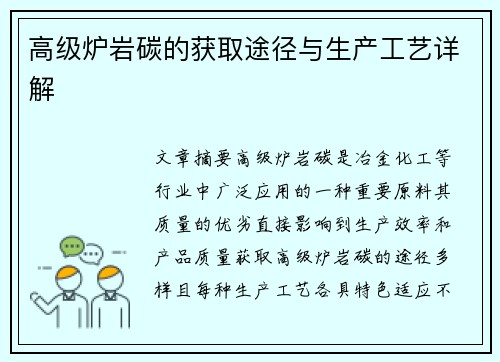 高级炉岩碳的获取途径与生产工艺详解

文章摘要高级炉岩碳是冶金化工等行业中广泛应用的一种重要原料其质量的优劣直接影响到生产效率和产品质量获取高级炉岩碳的途径多样且每种生产工艺各具特色适应不